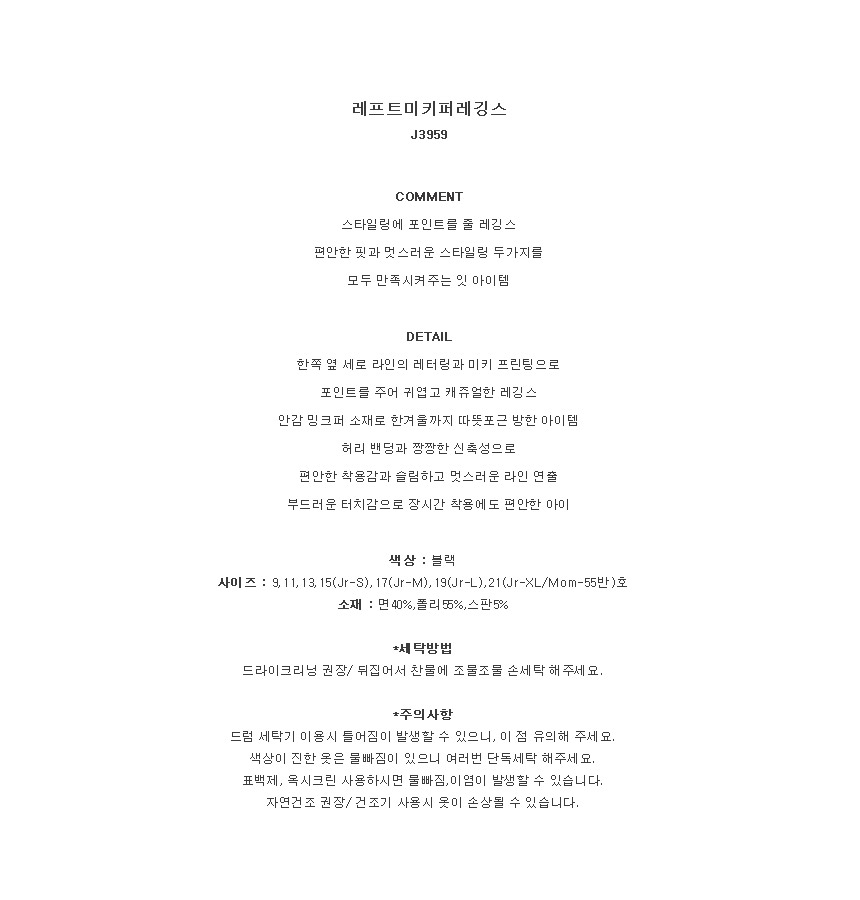 레프트미키퍼레깅스
J3959

COMMENT
스타일링에 포인트를 줄 레깅스
편안한 핏과 멋스러운 스타일링 두가지를
모두 만족시켜주는 잇 아이템

DETAIL
한쪽 옆 세로 라인의 레터링과 미키 프린팅으로
포인트를 주어 귀엽고 캐쥬얼한 레깅스
안감 밍크퍼 소재로 한겨울까지 따뜻포근 방한 아이템
허리 밴딩과 짱짱한 신축성으로
편안한 착용감과 슬림하고 멋스러운 라인 연출
부드러운 터치감으로 장시간 착용에도 편안한 아이

색상 : 블랙
사이즈 : 9,11,13,15(Jr-S),17(Jr-M),19(Jr-L),21(Jr-XL/Mom-55반)호
소재 : 면40%,폴리55%,스판5%

*세탁방법
드라이크리닝 권장/ 뒤집어서 찬물에 조물조물 손세탁 해주세요.

*주의사항
드럼 세탁기 이용시 틀어짐이 발생할 수 있으니, 이 점 유의해 주세요.
색상이 진한 옷은 물빠짐이 있으니 여러번 단독세탁 해주세요.
표백제, 옥시크린 사용하시면 물빠짐,이염이 발생할 수 있습니다.
자연건조 권장/ 건조기 사용시 옷이 손상될 수 있습니다.